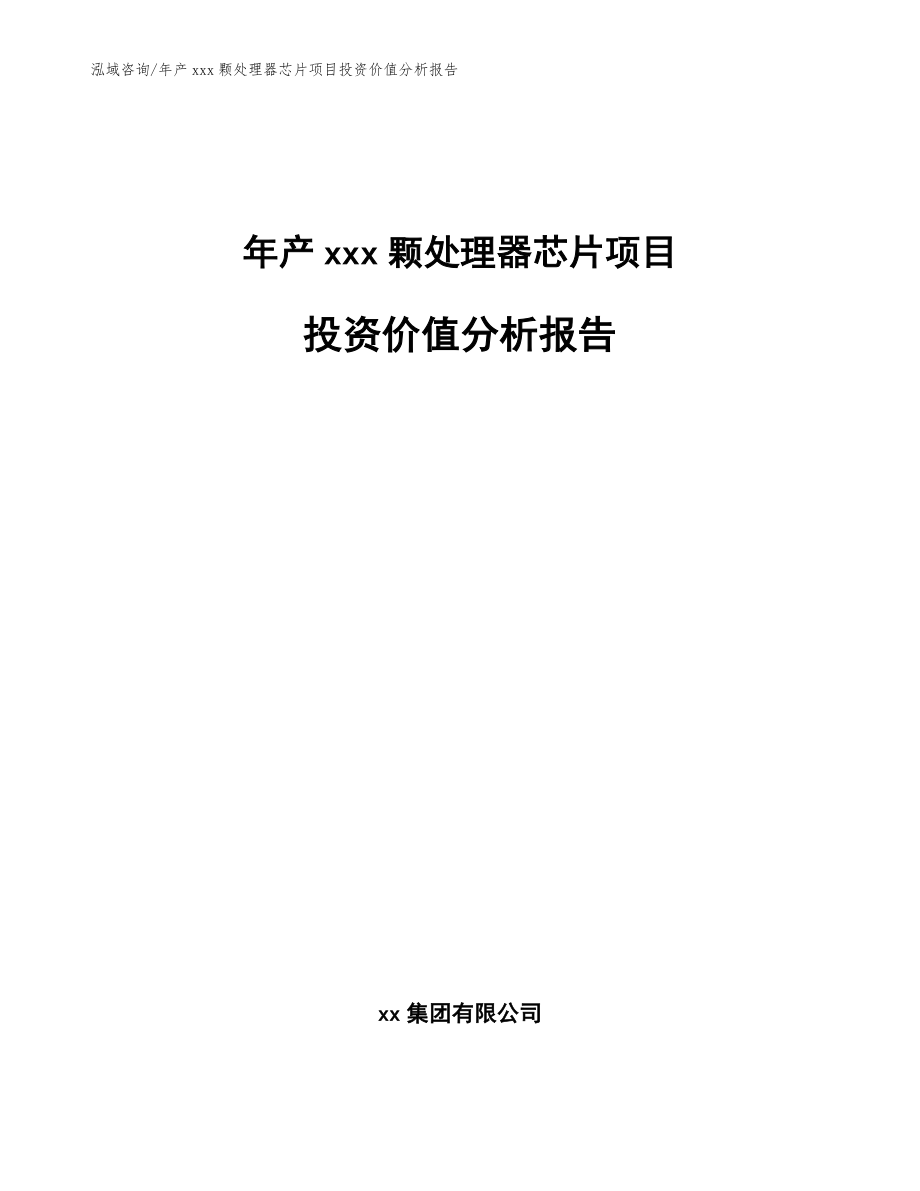 泓域咨询/年产 xxx 颗处理器芯片项目投资价值分析报告

年产 xxx 颗处理器芯片项目

投资价值分析报告

xx 集团有限公司